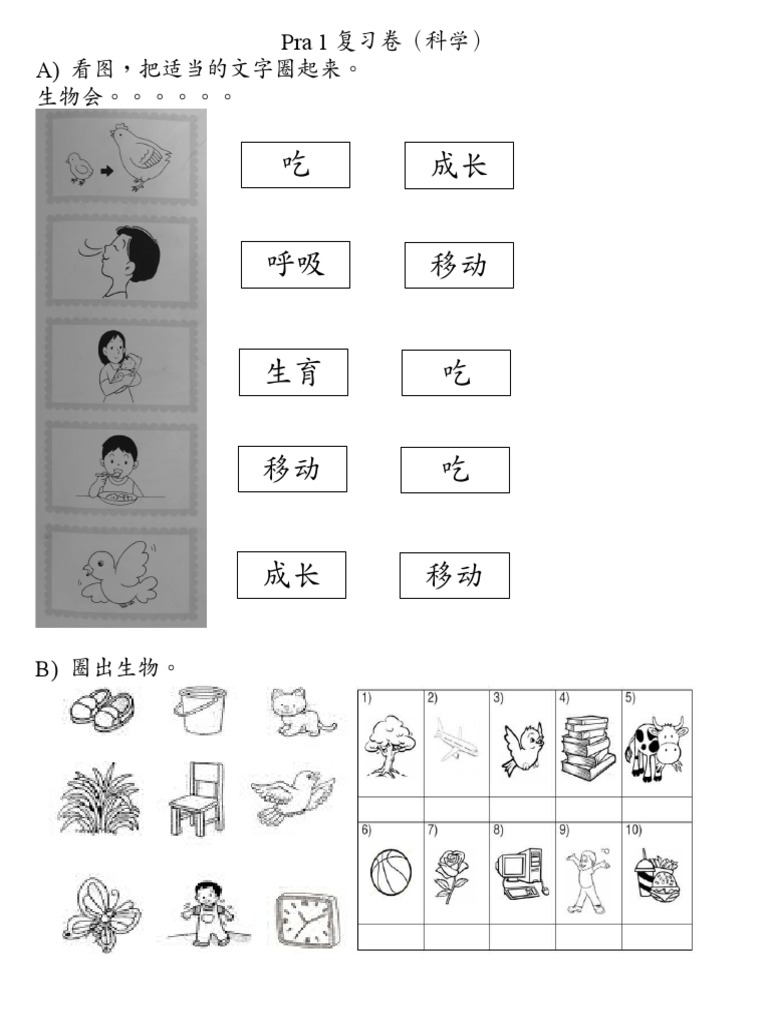 Pra 1 复习卷（科学）

A) 看图，把适当的文字圈起来。

生物会。。。。。。

吃 成长

呼吸 移动

生育 吃

移动 吃

成长 移动

B) 圈出生物。

| 1) | 2) | 3) | 4) | 5) |
|---|---|---|---|---|
| | | | | |
| 6) | 7) | 8) | 9) | 10) |
| | | | | |